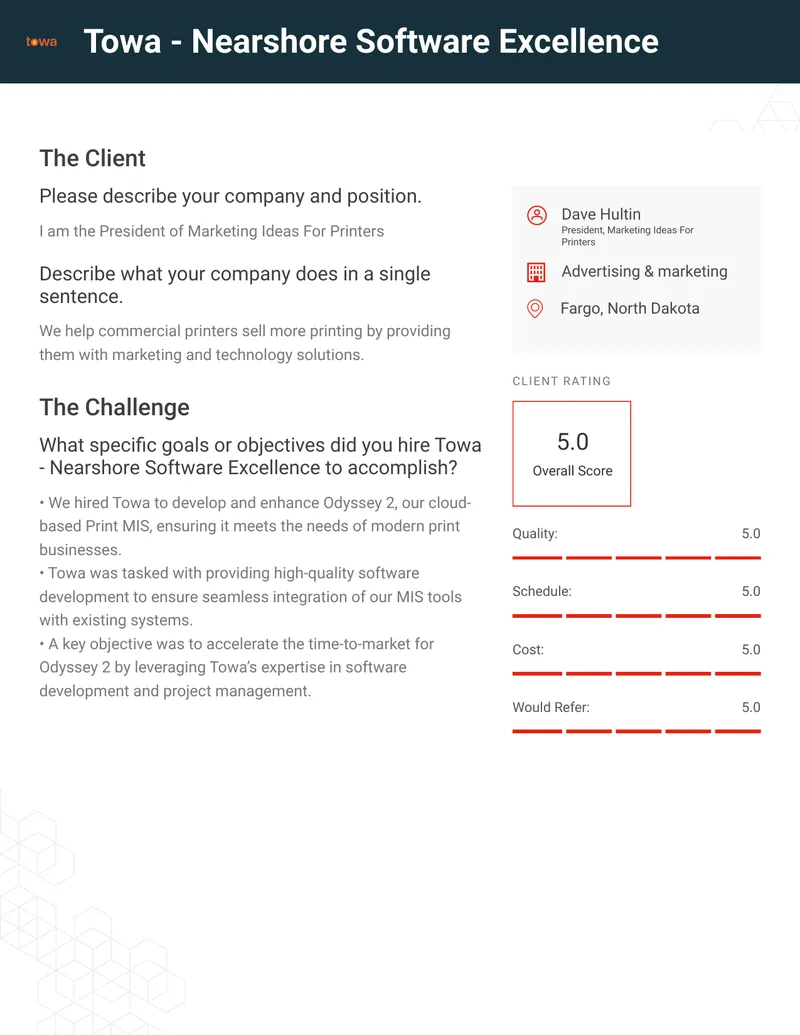 towa

Towa - Nearshore Software Excellence

The Client

Please describe your company and position.

I am the President of Marketing Ideas For Printers

Describe what your company does in a single sentence.

We help commercial printers sell more printing by providing them with marketing and technology solutions.

The Challenge

What specific goals or objectives did you hire Towa - Nearshore Software Excellence to accomplish?

• We hired Towa to develop and enhance Odyssey 2, our cloud-based Print MIS, ensuring it meets the needs of modern print businesses.
• Towa was tasked with providing high-quality software development to ensure seamless integration of our MIS tools with existing systems.
• A key objective was to accelerate the time-to-market for Odyssey 2 by leveraging Towa's expertise in software development and project management.

Dave Hultin
President, Marketing Ideas For Printers

Advertising & marketing

Fargo, North Dakota

CLIENT RATING

5.0
Overall Score

Quality: 5.0

Schedule: 5.0

Cost: 5.0

Would Refer: 5.0